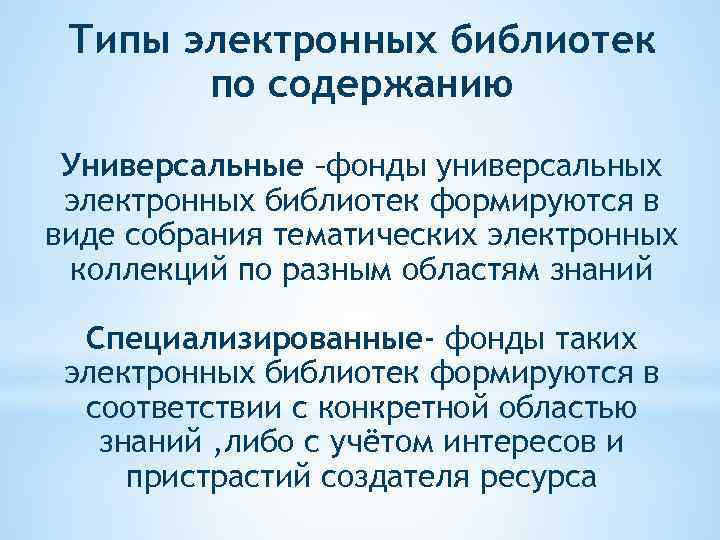 Типы электронных библиотек по содержанию

Универсальные –фонды универсальных электронных библиотек формируются в виде собрания тематических электронных коллекций по разным областям знаний

Специализированные- фонды таких электронных библиотек формируются в соответствии с конкретной областью знаний ,либо с учётом интересов и пристрастий создателя ресурса